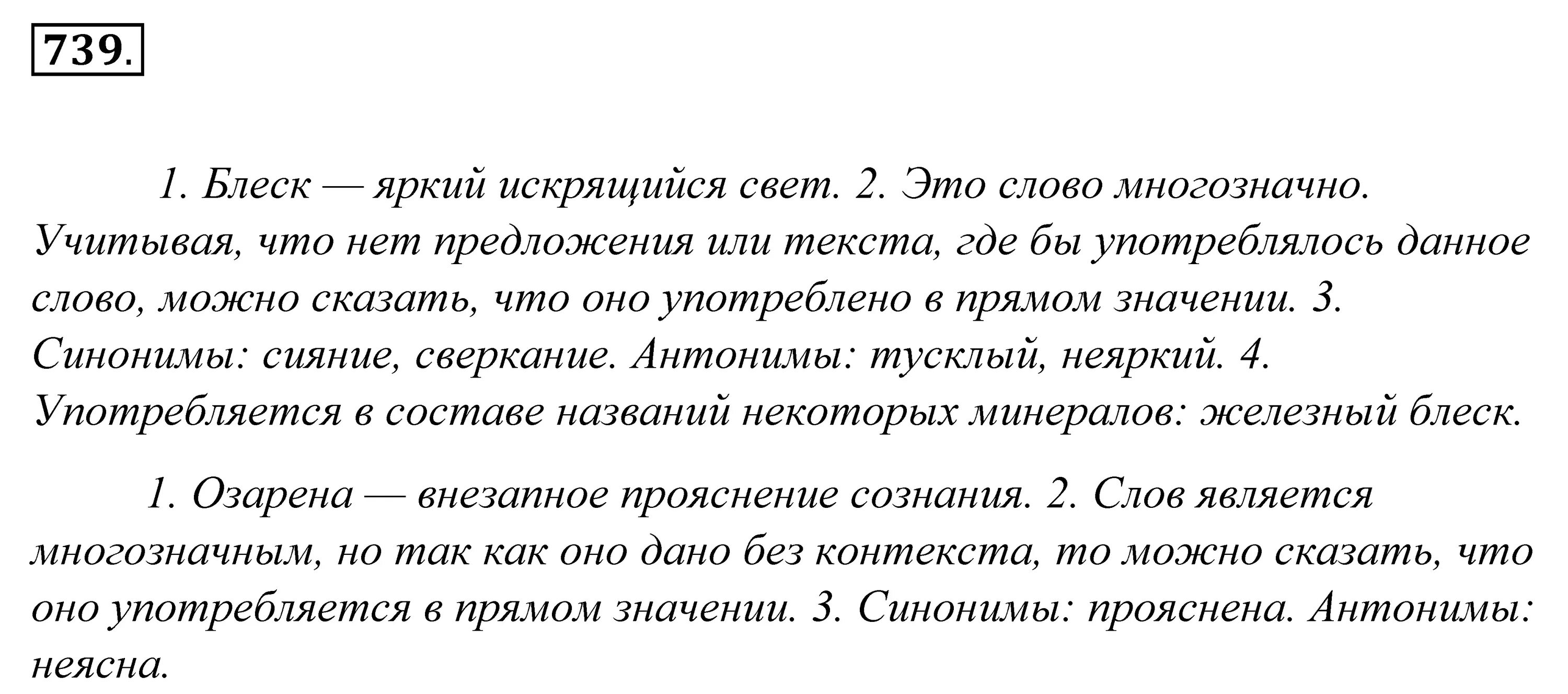 739.

1. Блеск — яркий искрящийся свет. 2. Это слово многозначно. Учитывая, что нет предложения или текста, где бы употреблялось данное слово, можно сказать, что оно употреблено в прямом значении. 3. Синонимы: сияние, сверкание. Антонимы: тусклый, неяркий. 4. Употребляется в составе названий некоторых минералов: железный блеск.

1. Озарена — внезапное прояснение сознания. 2. Слов является многозначным, но так как оно дано без контекста, то можно сказать, что оно употребляется в прямом значении. 3. Синонимы: прояснена. Антонимы: неясна.